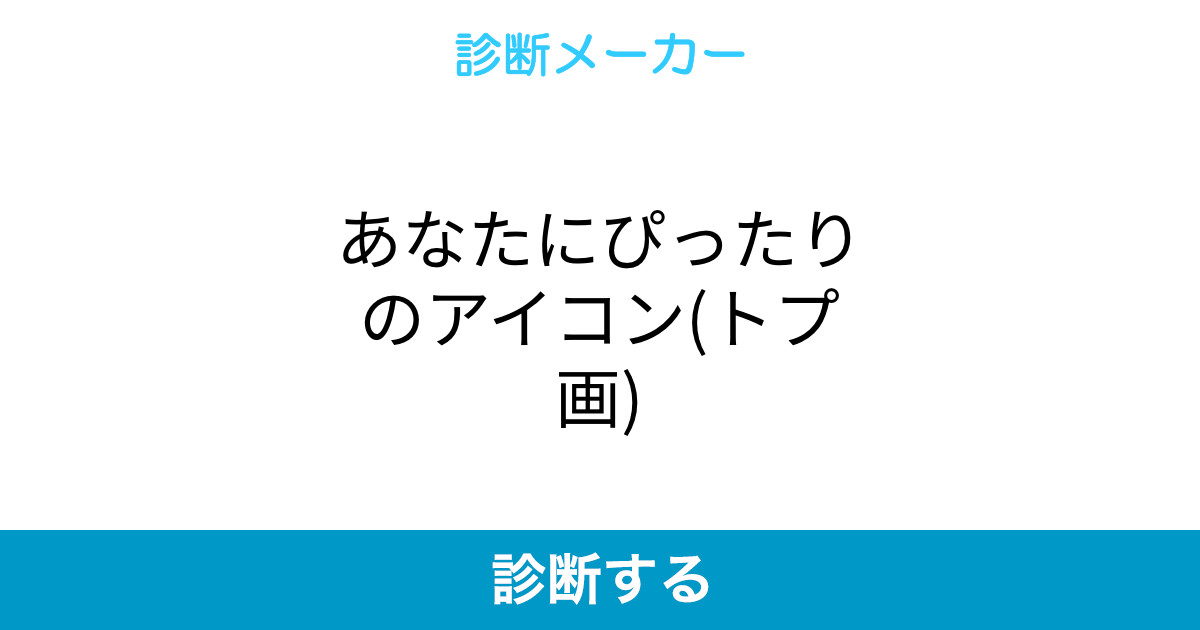 診断メーカー

あなたにぴったりのアイコン(トプ画)

診断する